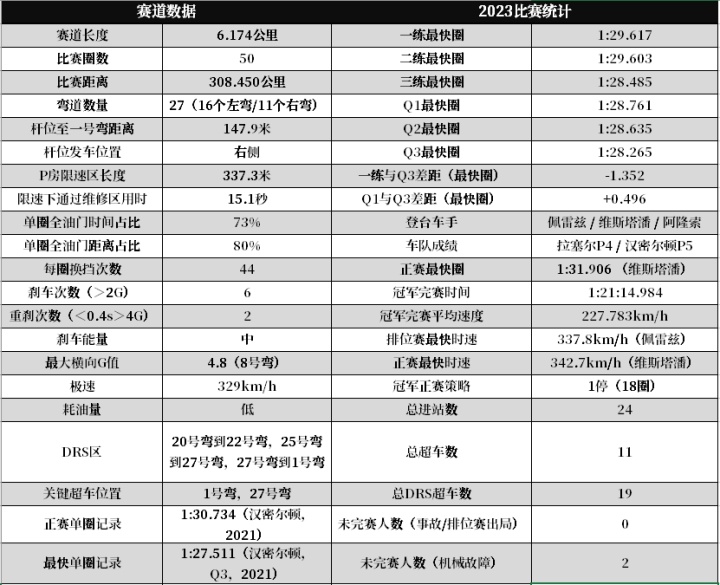 | 赛道数据 | | 2023比赛统计 | |
|---|---|---|---|
| 赛道长度 | 6.174公里 | 一练最快圈 | 1:29.617 |
| 比赛圈数 | 50 | 二练最快圈 | 1:29.603 |
| 比赛距离 | 308.450公里 | 三练最快圈 | 1:28.485 |
| 弯道数量 | 27（16个左弯/11个右弯） | Q1最快圈 | 1:28.761 |
| 杆位至一号弯距离 | 147.9米 | Q2最快圈 | 1:28.635 |
| 杆位发车位置 | 右侧 | Q3最快圈 | 1:28.265 |
| P房限速区长度 | 337.3米 | 一练与Q3差距（最快圈） | -1.352 |
| 限速下通过维修区用时 | 15.1秒 | Q1与Q3差距（最快圈） | +0.496 |
| 单圈全油门时间占比 | 73% | 登台车手 | 佩雷兹 / 维斯塔潘 / 阿隆索 |
| 单圈全油门距离占比 | 80% | 车队成绩 | 拉塞尔P4 / 汉密尔顿P5 |
| 每圈换挡次数 | 44 | 正赛最快圈 | 1:31.906（维斯塔潘） |
| 刹车次数（>2G） | 6 | 冠军完赛时间 | 1:21:14.984 |
| 重刹次数（<0.4s>4G） | 2 | 冠军完赛平均速度 | 227.783km/h |
| 刹车能量 | 中 | 排位赛最快时速 | 337.8km/h（佩雷兹） |
| 最大横向G值 | 4.8（8号弯） | 正赛最快时速 | 342.7km/h（维斯塔潘） |
| 极速 | 329km/h | 冠军正赛策略 | 1停（18圈） |
| 耗油量 | 低 | 总进站数 | 24 |
| DRS区 | 20号弯到22号弯，25号弯到27号弯，27号弯到1号弯 | 总超车数 | 11 |
| 关键超车位置 | 1号弯，27号弯 | 总DRS超车数 | 19 |
| 正赛单圈记录 | 1:30.734（汉密尔顿，2021） | 未完赛人数（事故/排位赛出局） | 0 |
| 最快单圈记录 | 1:27.511（汉密尔顿，Q3，2021） | 未完赛人数（机械故障） | 2 |